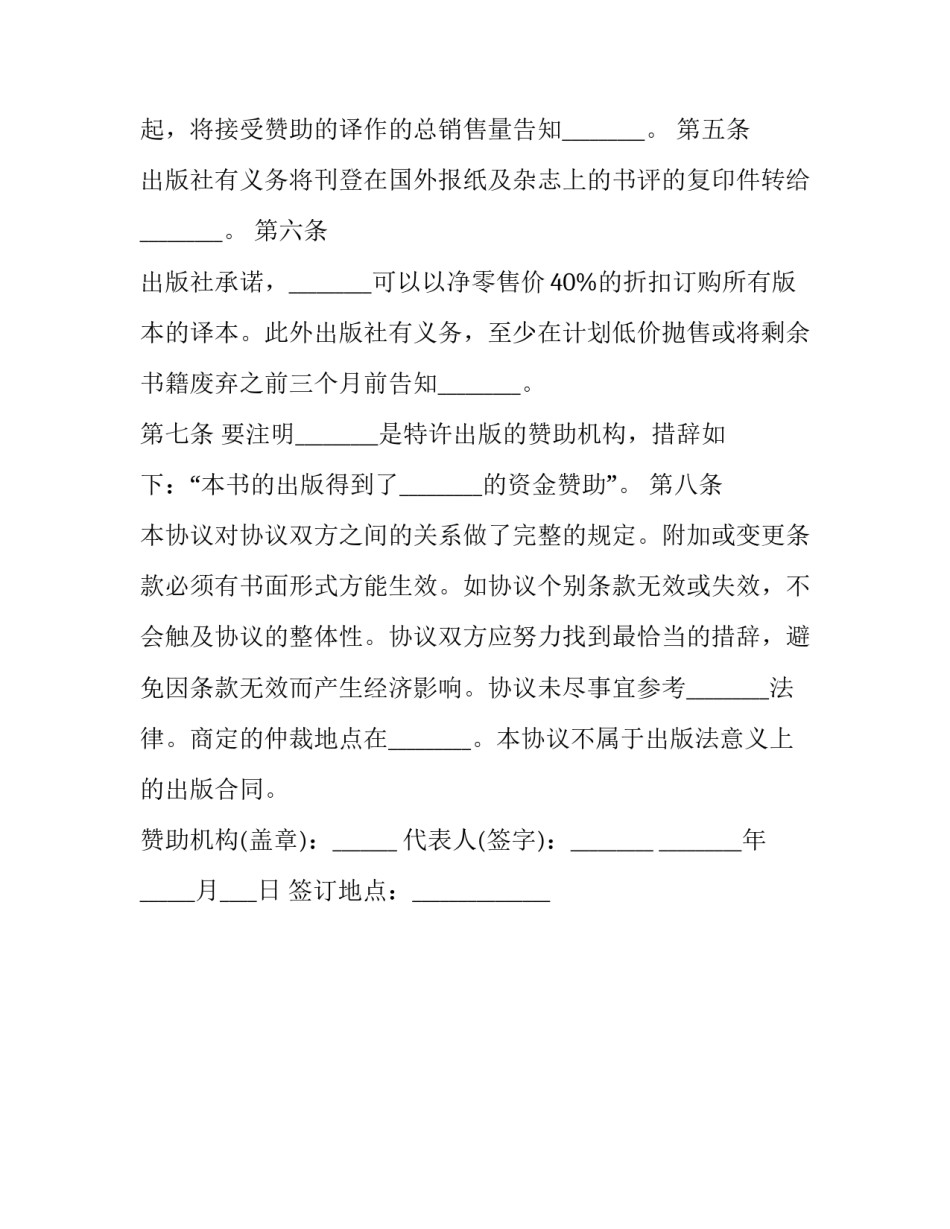 起，将接受赞助的译作的总销售量告知_______。 第五条

出版社有义务将刊登在国外报纸及杂志上的书评的复印件转给_______。 第六条

出版社承诺，_______可以以净零售价 40%的折扣订购所有版本的译本。此外出版社有义务，至少在计划低价抛售或将剩余书籍废弃之前三个月前告知_______。

第七条 要注明_______是特许出版的赞助机构，措辞如下：“本书的出版得到了_______的资金赞助”。 第八条

本协议对协议双方之间的关系做了完整的规定。附加或变更条款必须有书面形式方能生效。如协议个别条款无效或失效，不会触及协议的整体性。协议双方应努力找到最恰当的措辞，避免因条款无效而产生经济影响。协议未尽事宜参考_______法律。商定的仲裁地点在_______。本协议不属于出版法意义上的出版合同。

赞助机构(盖章)：_____ 代表人(签字)：_______ _______年_____月___日 签订地点：___________